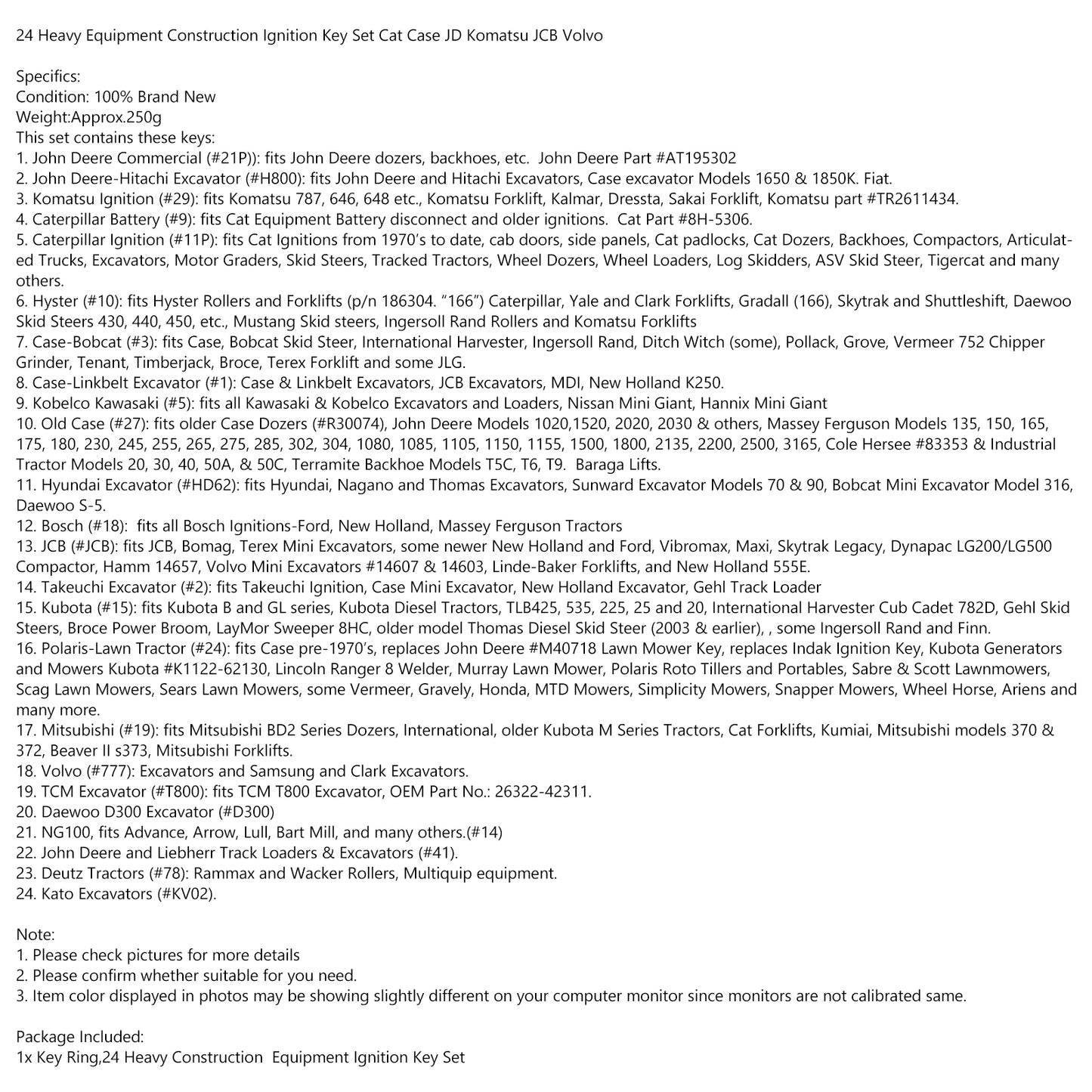 24 Heavy Equipment Construction Ignition Key Set Cat Case JD Komatsu JCB Volvo

Specifics:
Condition: 100% Brand New
Weight:Approx.250g
This set contains these keys:
1. John Deere Commercial (#21P)): fits John Deere dozers, backhoes, etc. John Deere Part #AT195302
2. John Deere-Hitachi Excavator (#H800): fits John Deere and Hitachi Excavators, Case excavator Models 1650 & 1850K. Fiat.
3. Komatsu Ignition (#29): fits Komatsu 787, 646, 648 etc., Komatsu Forklift, Kalmar, Dressta, Sakai Forklift, Komatsu part #TR2611434.
4. Caterpillar Battery (#9): fits Cat Equipment Battery disconnect and older ignitions. Cat Part #8H-5306.
5. Caterpillar Ignition (#11P): fits Cat Ignitions from 1970's to date, cab doors, side panels, Cat padlocks, Cat Dozers, Backhoes, Compactors, Articulated Trucks, Excavators, Motor Graders, Skid Steers, Tracked Tractors, Wheel Dozers, Wheel Loaders, Log Skidders, ASV Skid Steer, Tigercat and many others.
6. Hyster (#10): fits Hyster Rollers and Forklifts (p/n 186304. "166") Caterpillar, Yale and Clark Forklifts, Gradall (166), Skytrak and Shuttleshift, Daewoo Skid Steers 430, 440, 450, etc., Mustang Skid steers, Ingersoll Rand Rollers and Komatsu Forklifts
7. Case-Bobcat (#3): fits Case, Bobcat Skid Steer, International Harvester, Ingersoll Rand, Ditch Witch (some), Pollack, Grove, Vermeer 752 Chipper Grinder, Tenant, Timberjack, Broce, Terex Forklift and some JLG.
8. Case-Linkbelt Excavator (#1): Case & Linkbelt Excavators, JCB Excavators, MDI, New Holland K250.
9. Kobelco Kawasaki (#5): fits all Kawasaki & Kobelco Excavators and Loaders, Nissan Mini Giant, Hannix Mini Giant
10. Old Case (#27): fits older Case Dozers (#R30074), John Deere Models 1020,1520, 2020, 2030 & others, Massey Ferguson Models 135, 150, 165, 175, 180, 230, 245, 255, 265, 275, 285, 302, 304, 1080, 1085, 1105, 1150, 1155, 1500, 1800, 2135, 2200, 2500, 3165, Cole Hersee #83353 & Industrial Tractor Models 20, 30, 40, 50A, & 50C, Terramite Backhoe Models T5C, T6, T9. Baraga Lifts.
11. Hyundai Excavator (#HD62): fits Hyundai, Nagano and Thomas Excavators, Sunward Excavator Models 70 & 90, Bobcat Mini Excavator Model 316, Daewoo S-5.
12. Bosch (#18): fits all Bosch Ignitions-Ford, New Holland, Massey Ferguson Tractors
13. JCB (#JCB): fits JCB, Bomag, Terex Mini Excavators, some newer New Holland and Ford, Vibromax, Maxi, Skytrak Legacy, Dynapac LG200/LG500 Compactor, Hamm 14657, Volvo Mini Excavators #14607 & 14603, Linde-Baker Forklifts, and New Holland 555E.
14. Takeuchi Excavator (#2): fits Takeuchi Ignition, Case Mini Excavator, New Holland Excavator, Gehl Track Loader
15. Kubota (#15): fits Kubota B and GL series, Kubota Diesel Tractors, TLB425, 535, 225, 25 and 20, International Harvester Cub Cadet 782D, Gehl Skid Steers, Broce Power Broom, LayMor Sweeper 8HC, older model Thomas Diesel Skid Steer (2003 & earlier), , some Ingersoll Rand and Finn.
16. Polaris-Lawn Tractor (#24): fits Case pre-1970's, replaces John Deere #M40718 Lawn Mower Key, replaces Indak Ignition Key, Kubota Generators and Mowers Kubota #K1122-62130, Lincoln Ranger 8 Welder, Murray Lawn Mower, Polaris Roto Tillers and Portables, Sabre & Scott Lawnmowers, Scag Lawn Mowers, Sears Lawn Mowers, some Vermeer, Gravely, Honda, MTD Mowers, Simplicity Mowers, Snapper Mowers, Wheel Horse, Ariens and many more.
17. Mitsubishi (#19): fits Mitsubishi BD2 Series Dozers, International, older Kubota M Series Tractors, Cat Forklifts, Kumiai, Mitsubishi models 370 & 372, Beaver II s373, Mitsubishi Forklifts.
18. Volvo (#777): Excavators and Samsung and Clark Excavators.
19. TCM Excavator (#T800): fits TCM T800 Excavator, OEM Part No.: 26322-42311.
20. Daewoo D300 Excavator (#D300)
21. NG100, fits Advance, Arrow, Lull, Bart Mill, and many others.(#14)
22. John Deere and Liebherr Track Loaders & Excavators (#41).
23. Deutz Tractors (#78): Rammax and Wacker Rollers, Multiquip equipment.
24. Kato Excavators (#KV02).

Note:
1. Please check pictures for more details
2. Please confirm whether suitable for you need.
3. Item color displayed in photos may be showing slightly different on your computer monitor since monitors are not calibrated same.

Package Included:
1x Key Ring,24 Heavy Construction Equipment Ignition Key Set